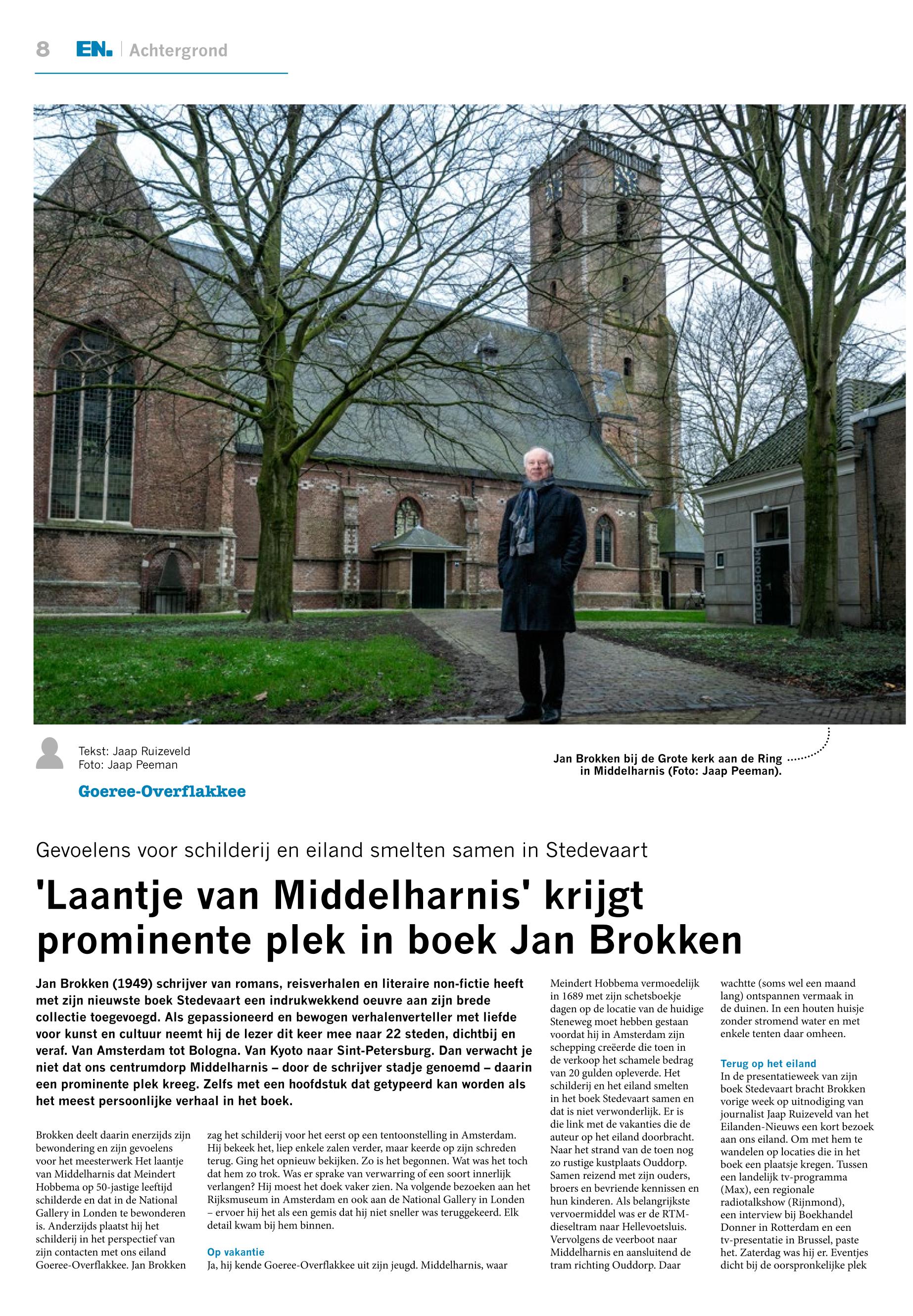 8 EN. Achtergrond

JEUGDHONK

Tekst: Jaap Ruizeveld
Foto: Jaap Peeman

Goeree-Overflakkee

Jan Brokken bij de Grote kerk aan de Ring in Middelharnis (Foto: Jaap Peeman).

Gevoelens voor schilderij en eiland smelten samen in Stedevaart

'Laantje van Middelharnis' krijgt prominente plek in boek Jan Brokken

Jan Brokken (1949) schrijver van romans, reisverhalen en literaire non-fictie heeft met zijn nieuwste boek Stedevaart een indrukwekkend oeuvre aan zijn brede collectie toegevoegd. Als gepassioneerd en bewogen verhalenverteller met liefde voor kunst en cultuur neemt hij de lezer dit keer mee naar 22 steden, dichtbij en veraf. Van Amsterdam tot Bologna. Van Kyoto naar Sint-Petersburg. Dan verwacht je niet dat ons centrumdorp Middelharnis – door de schrijver stadje genoemd – daarin een prominente plek kreeg. Zelfs met een hoofdstuk dat getypeerd kan worden als het meest persoonlijke verhaal in het boek.

Brokken deelt daarin enerzijds zijn bewondering en zijn gevoelens voor het meesterwerk Het laantje van Middelharnis dat Meindert Hobbema op 50-jastige leeftijd schilderde en dat in de National Gallery in Londen te bewonderen is. Anderzijds plaatst hij het schilderij in het perspectief van zijn contacten met ons eiland Goeree-Overflakkee. Jan Brokken zag het schilderij voor het eerst op een tentoonstelling in Amsterdam. Hij bekeek het, liep enkele zalen verder, maar keerde op zijn schreden terug. Ging het opnieuw bekijken. Zo is het begonnen. Wat was het toch dat hem zo trok. Was er sprake van verwarring of een soort innerlijk verlangen? Hij moest het doek vaker zien. Na volgende bezoeken aan het Rijksmuseum in Amsterdam en ook aan de National Gallery in Londen – ervoer hij het als een gemis dat hij niet sneller was teruggekeerd. Elk detail kwam bij hem binnen.

Op vakantie
Ja, hij kende Goeree-Overflakkee uit zijn jeugd. Middelharnis, waar Meindert Hobbema vermoedelijk in 1689 met zijn schetsboekje dagen op de locatie van de huidige Steneweg moet hebben gestaan voordat hij in Amsterdam zijn schepping creëerde die toen in de verkoop het schamele bedrag van 20 gulden opleverde. Het schilderij en het eiland smelten in het boek Stedevaart samen en dat is niet verwonderlijk. Er is die link met de vakanties die de auteur op het eiland doorbracht. Naar het strand van de toen nog zo rustige kustplaats Ouddorp. Samen reizend met zijn ouders, broers en bevriende kennissen en hun kinderen. Als belangrijkste vervoermiddel was er de RTM-dieseltram naar Hellevoetsluis. Vervolgens de veerboot naar Middelharnis en aansluitend de tram richting Ouddorp. Daar wachtte (soms wel een maand lang) ontspannen vermaak in de duinen. In een houten huisje zonder stromend water en met enkele tenten daar omheen.

Terug op het eiland
In de presentatieweek van zijn boek Stedevaart bracht Brokken vorige week op uitnodiging van journalist Jaap Ruizeveld van het Eilanden-Nieuws een kort bezoek aan ons eiland. Om met hem te wandelen op locaties die in het boek een plaatsje kregen. Tussen een landelijk tv-programma (Max), een regionale radiotalkshow (Rijnmond), een interview bij Boekhandel Donner in Rotterdam en een tv-presentatie in Brussel, paste het. Zaterdag was hij er. Eventjes dicht bij de oorspronkelijke plek